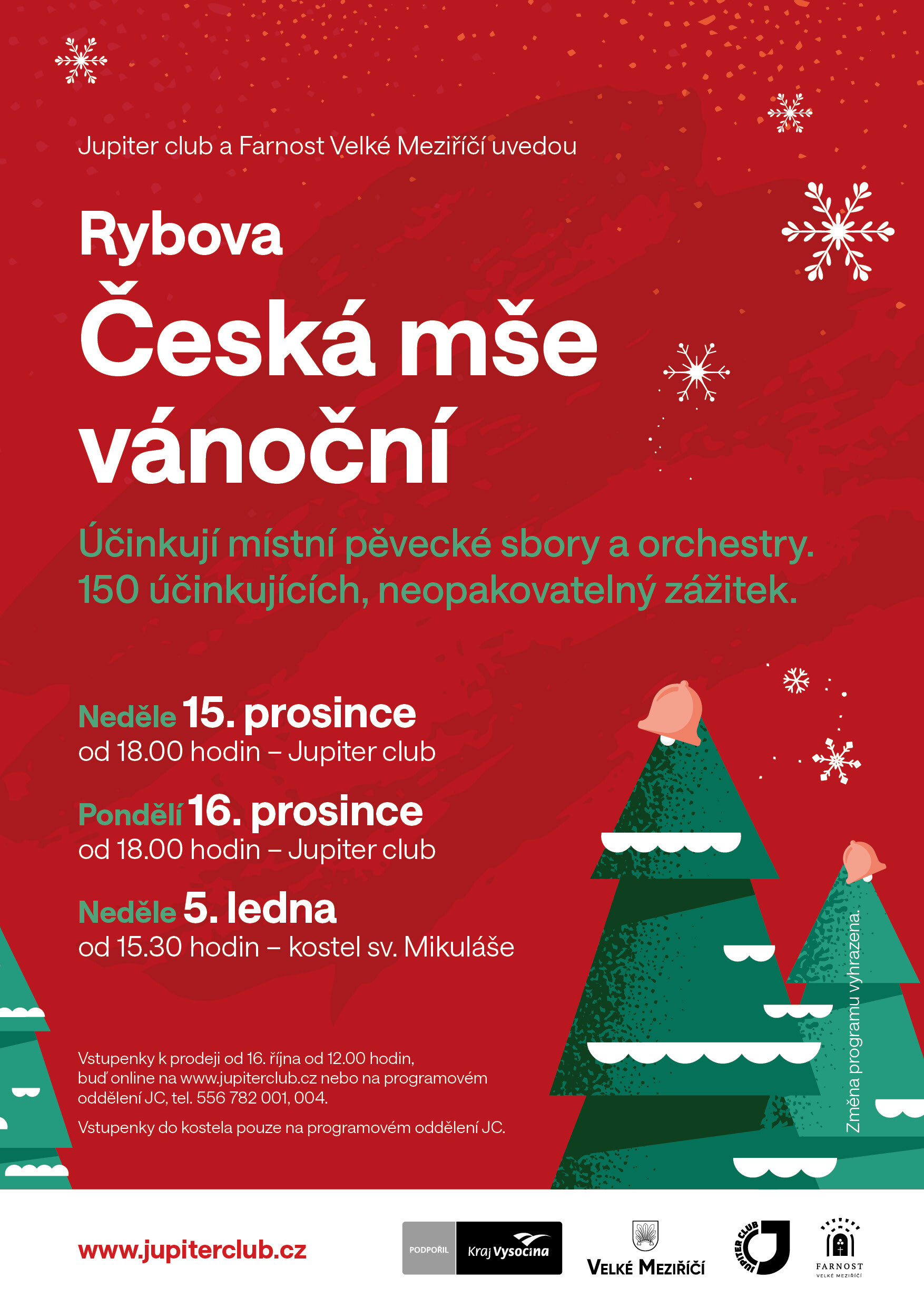 Jupiter club a Farnost Velké Meziříčí uvedou

Rybova

Česká mše vánoční

Účinkují místní pěvecké sbory a orchestry. 150 účinkujících, neopakovatelný zážitek.

Neděle 15. prosince
od 18.00 hodin – Jupiter club

Pondělí 16. prosince
od 18.00 hodin – Jupiter club

Neděle 5. ledna
od 15.30 hodin – kostel sv. Mikuláše

Vstupenky k prodeji od 16. října od 12.00 hodin, buď online na www.jupiterclub.cz nebo na programovém oddělení JC, tel. 556 782 001, 004.

Vstupenky do kostela pouze na programovém oddělení JC.

Změna programu vyhrazena.

www.jupiterclub.cz

PODPOŘIL
Kraj Vysočina

VELKÉ MEZIŘÍČÍ

JUPITER CLUB

FARNOST
VELKÉ MEZIŘÍČÍ